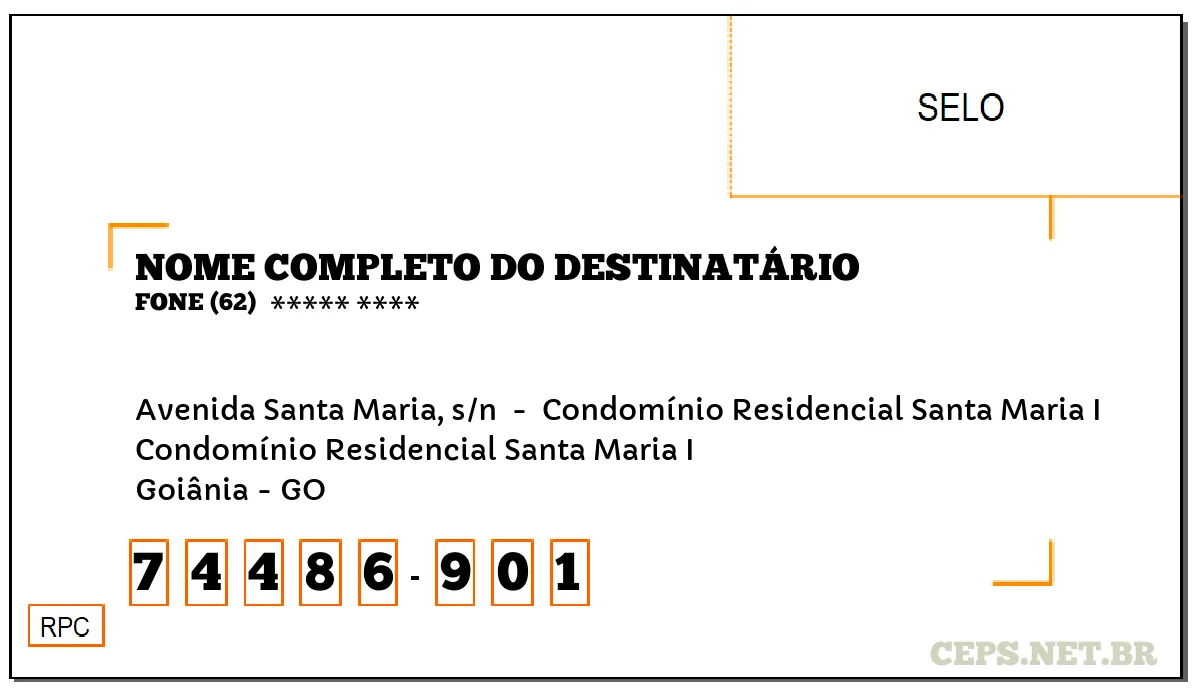 SELO

NOME COMPLETO DO DESTINATÁRIO
FONE (62) ***** ****

Avenida Santa Maria, s/n - Condomínio Residencial Santa Maria I
Condomínio Residencial Santa Maria I
Goiânia - GO

7 4 4 8 6 - 9 0 1

RPC

CEPS.NET.BR